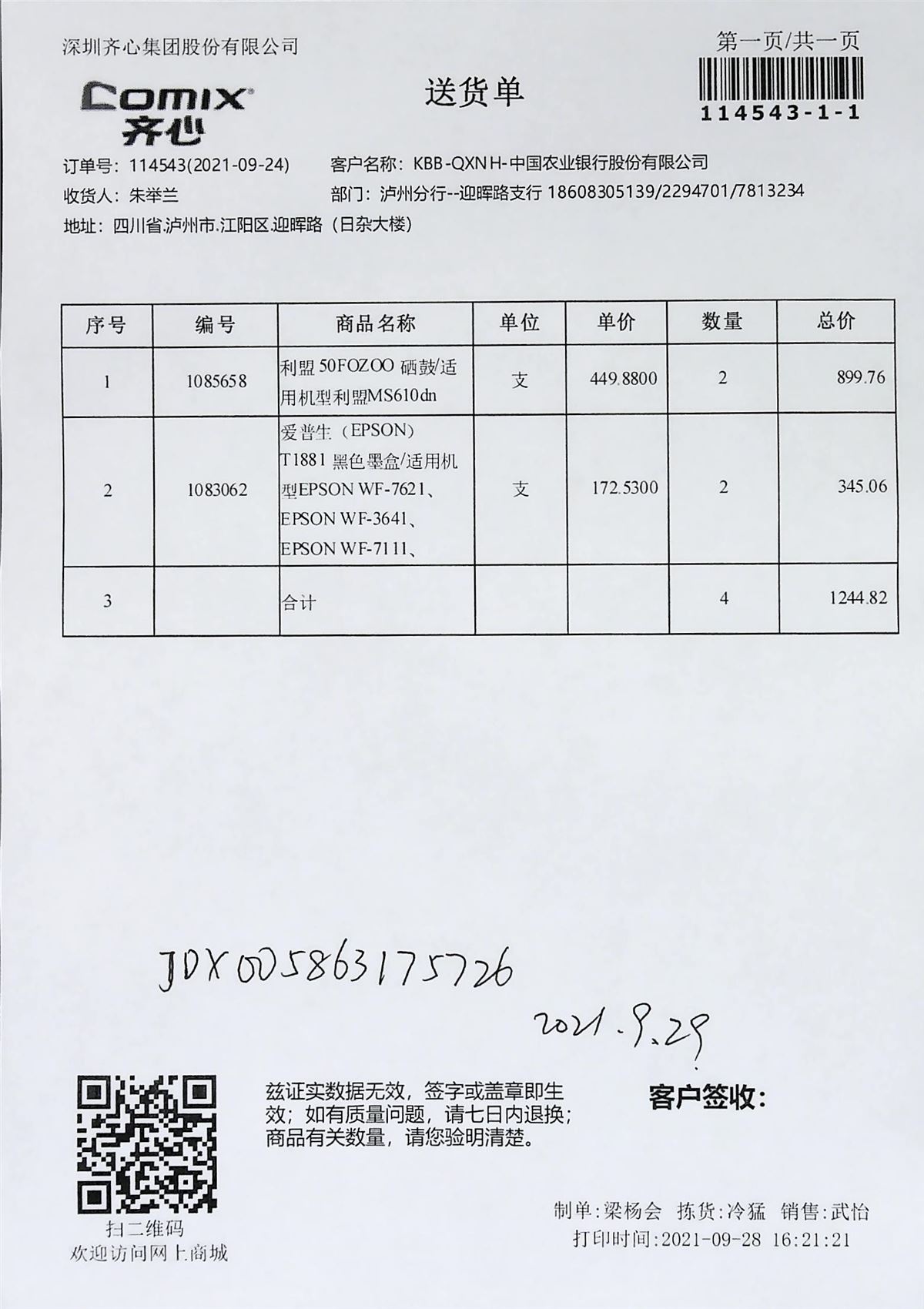 深圳齐心集团股份有限公司

第一页/共一页

114543-1-1

Comix
齐心

送货单

订单号：114543(2021-09-24)　　客户名称：KBB-QXNH-中国农业银行股份有限公司
收货人：朱举兰　　部门：泸州分行--迎晖路支行 18608305139/2294701/7813234
地址：四川省.泸州市.江阳区.迎晖路（日杂大楼）

| 序号 | 编号 | 商品名称 | 单位 | 单价 | 数量 | 总价 |
|---|---|---|---|---|---|---|
| 1 | 1085658 | 利盟 50FOZOO 硒鼓/适用机型利盟MS610dn | 支 | 449.8800 | 2 | 899.76 |
| 2 | 1083062 | 爱普生（EPSON）T1881 黑色墨盒/适用机型EPSON WF-7621、EPSON WF-3641、EPSON WF-7111、 | 支 | 172.5300 | 2 | 345.06 |
| 3 | | 合计 | | | 4 | 1244.82 |

JDX005863175726

2021.9.29

兹证实数据无效，签字或盖章即生效；如有质量问题，请七日内退换；商品有关数量，请您验明清楚。

客户签收：

扫二维码
欢迎访问网上商城

制单:梁杨会　拣货:冷猛　销售:武怡
打印时间:2021-09-28 16:21:21